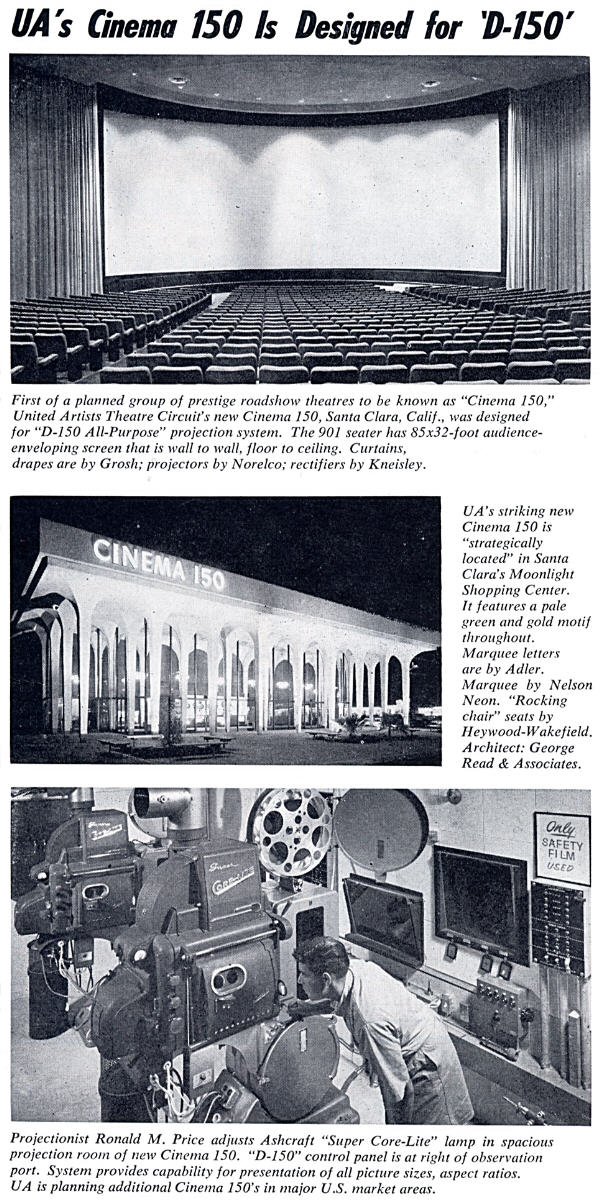 UA's Cinema 150 Is Designed for 'D-150'

First of a planned group of prestige roadshow theatres to be known as "Cinema 150," United Artists Theatre Circuit's new Cinema 150, Santa Clara, Calif., was designed for "D-150 All-Purpose" projection system. The 901 seater has 85x32-foot audience-enveloping screen that is wall to wall, floor to ceiling. Curtains, drapes are by Grosh; projectors by Norelco; rectifiers by Kneisley.

CINEMA 150

UA's striking new Cinema 150 is "strategically located" in Santa Clara's Moonlight Shopping Center. It features a pale green and gold motif throughout. Marquee letters are by Adler. Marquee by Nelson Neon. "Rocking chair" seats by Heywood-Wakefield. Architect: George Read & Associates.

Only SAFETY FILM USED

Projectionist Ronald M. Price adjusts Ashcraft "Super Core-Lite" lamp in spacious projection room of new Cinema 150. "D-150" control panel is at right of observation port. System provides capability for presentation of all picture sizes, aspect ratios. UA is planning additional Cinema 150's in major U.S. market areas.